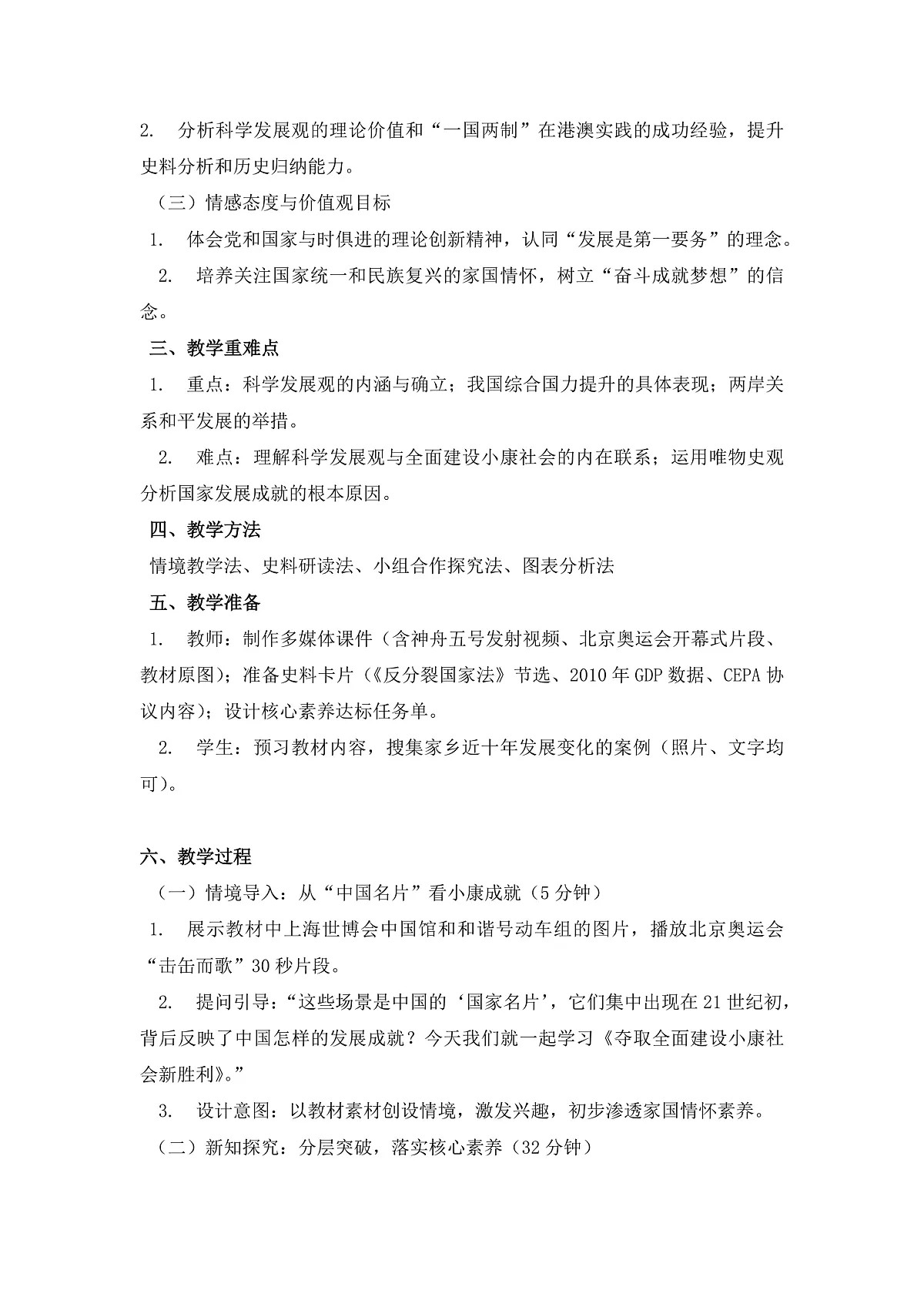 2. 分析科学发展观的理论价值和“一国两制”在港澳实践的成功经验，提升史料分析和历史归纳能力。

（三）情感态度与价值观目标

1. 体会党和国家与时俱进的理论创新精神，认同“发展是第一要务”的理念。

2. 培养关注国家统一和民族复兴的家国情怀，树立“奋斗成就梦想”的信念。

三、教学重难点

1. 重点：科学发展观的内涵与确立；我国综合国力提升的具体表现；两岸关系和平发展的举措。

2. 难点：理解科学发展观与全面建设小康社会的内在联系；运用唯物史观分析国家发展成就的根本原因。

四、教学方法

情境教学法、史料研读法、小组合作探究法、图表分析法

五、教学准备

1. 教师：制作多媒体课件（含神舟五号发射视频、北京奥运会开幕式片段、教材原图）；准备史料卡片（《反分裂国家法》节选、2010 年 GDP 数据、CEPA 协议内容）；设计核心素养达标任务单。

2. 学生：预习教材内容，搜集家乡近十年发展变化的案例（照片、文字均可）。

六、教学过程

（一）情境导入：从“中国名片”看小康成就（5 分钟）

1. 展示教材中上海世博会中国馆和和谐号动车组的图片，播放北京奥运会“击缶而歌”30 秒片段。

2. 提问引导：“这些场景是中国的‘国家名片’，它们集中出现在 21 世纪初，背后反映了中国怎样的发展成就？今天我们就一起学习《夺取全面建设小康社会新胜利》。”

3. 设计意图：以教材素材创设情境，激发兴趣，初步渗透家国情怀素养。

（二）新知探究：分层突破，落实核心素养（32 分钟）